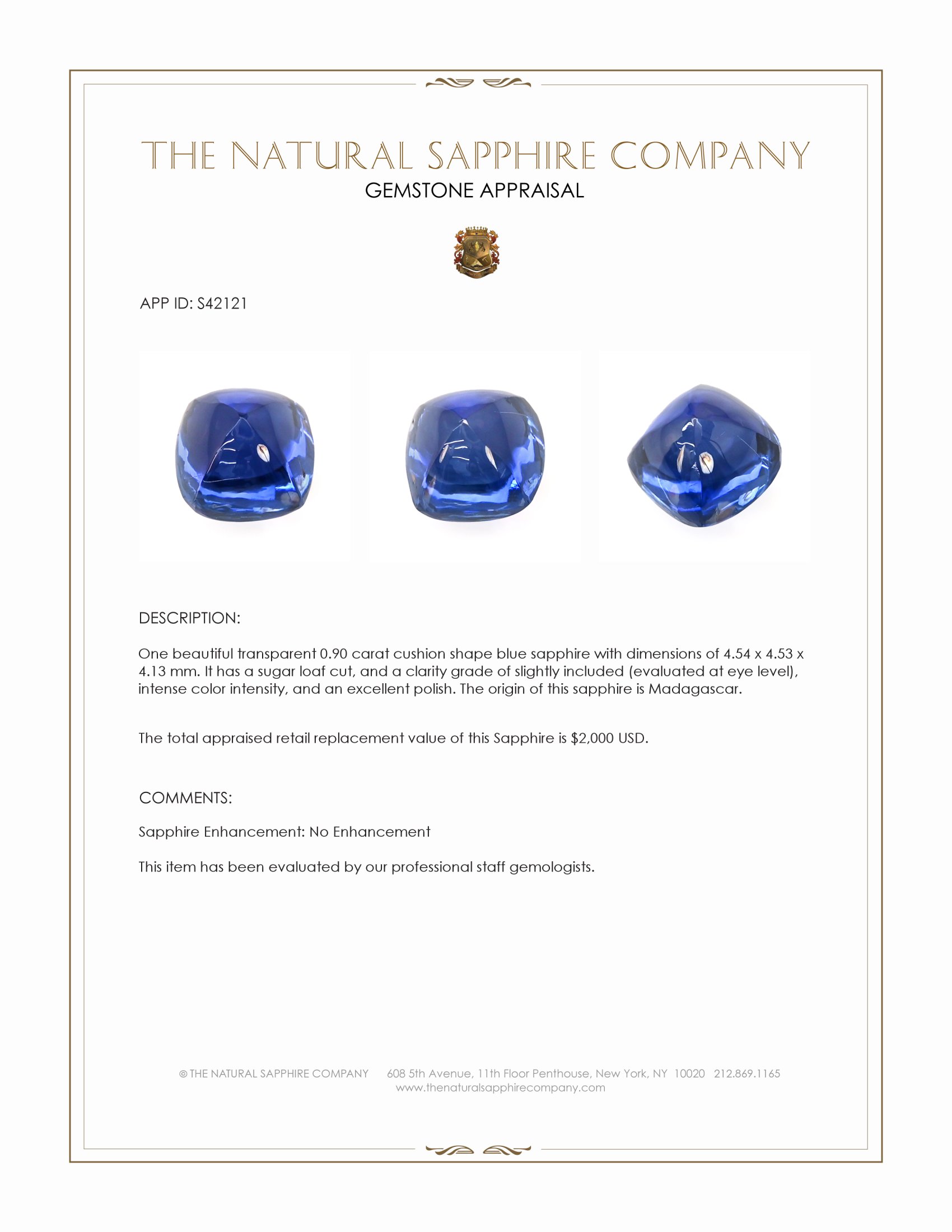 THE NATURAL SAPPHIRE COMPANY
GEMSTONE APPRAISAL

APP ID: S42121

DESCRIPTION:

One beautiful transparent 0.90 carat cushion shape blue sapphire with dimensions of 4.54 x 4.53 x 4.13 mm. It has a sugar loaf cut, and a clarity grade of slightly included (evaluated at eye level), intense color intensity, and an excellent polish. The origin of this sapphire is Madagascar.

The total appraised retail replacement value of this Sapphire is $2,000 USD.

COMMENTS:

Sapphire Enhancement: No Enhancement

This item has been evaluated by our professional staff gemologists.

© THE NATURAL SAPPHIRE COMPANY 608 5th Avenue, 11th Floor Penthouse, New York, NY 10020 212.869.1165
www.thenaturalsapphirecompany.com